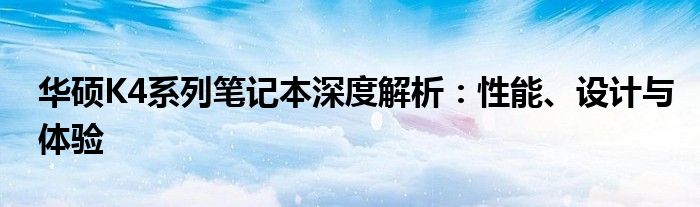 华硕K4系列笔记本深度解析：性能、设计与体验